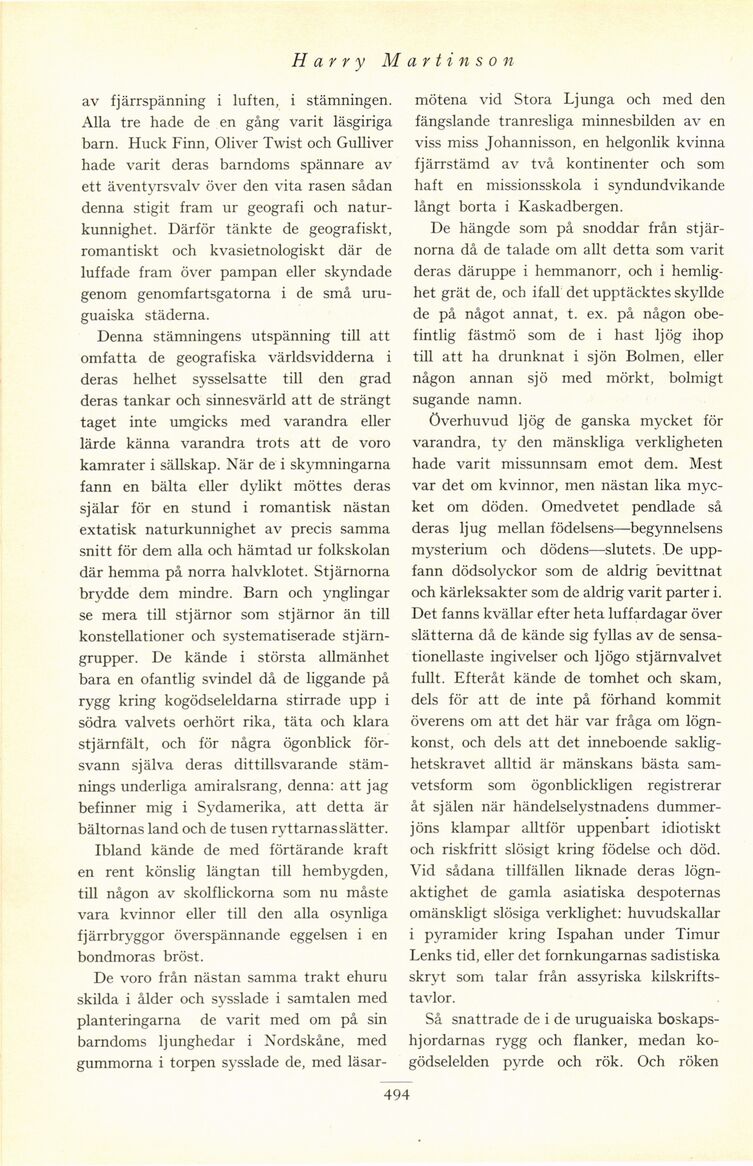 Harry Martinson

av fjärrspänning i luften, i stämningen. Alla tre hade de en gång varit läsgiriga barn. Huck Finn, Oliver Twist och Gulliver hade varit deras barndoms spännare av ett äventyrsvalv över den vita rasen sådan denna stigit fram ur geografi och naturkunnighet. Därför tänkte de geografiskt, romantiskt och kvasietnologiskt där de luffade fram över pampan eller skyndade genom genomfartsgatorna i de små uruguaiska städerna.

Denna stämningens utspänning till att omfatta de geografiska världsvidderna i deras helhet sysselsatte till den grad deras tankar och sinnesvärld att de strängt taget inte umgicks med varandra eller lärde känna varandra trots att de voro kamrater i sällskap. När de i skymningarna fann en bälta eller dylikt möttes deras själar för en stund i romantisk nästan extatisk naturkunnighet av precis samma snitt för dem alla och hämtad ur folkskolan där hemma på norra halvklotet. Stjärnorna brydde dem mindre. Barn och ynglingar se mera till stjärnor som stjärnor än till konstellationer och systematiserade stjärngrupper. De kände i största allmänhet bara en ofantlig svindel då de liggande på rygg kring kogödseleldarna stirrade upp i södra valvets oerhört rika, täta och klara stjärnfält, och för några ögonblick försvann själva deras dittillsvarande stämnings underliga amiralsrang, denna: att jag befinner mig i Sydamerika, att detta är bältornas land och de tusen ryttarnas slätter.

Ibland kände de med förtärande kraft en rent könslig längtan till hembygden, till någon av skolflickorna som nu måste vara kvinnor eller till den alla osynliga fjärrbryggor överspännande eggelsen i en bondmoras bröst.

De voro från nästan samma trakt ehuru skilda i ålder och sysslade i samtalen med planteringarna de varit med om på sin barndoms ljunghedar i Nordskåne, med gummorna i torpen sysslade de, med läsarmötena vid Stora Ljunga och med den fängslande tranresliga minnesbilden av en viss miss Johannisson, en helgonlik kvinna fjärrstämd av två kontinenter och som haft en missionsskola i syndundvikande långt borta i Kaskadbergen.

De hängde som på snoddar från stjärnorna då de talade om allt detta som varit deras däruppe i hemmanorr, och i hemlighet grät de, och ifall det upptäcktes skyllde de på något annat, t. ex. på någon obefintlig fästmö som de i hast ljög ihop till att ha drunknat i sjön Bolmen, eller någon annan sjö med mörkt, bolmigt sugande namn.

Överhuvud ljög de ganska mycket för varandra, ty den mänskliga verkligheten hade varit missunnsam emot dem. Mest var det om kvinnor, men nästan lika mycket om döden. Omedvetet pendlade så deras ljug mellan födelsens—begynnelsens mysterium och dödens—slutets. De uppfann dödsolyckor som de aldrig bevittnat och kärleksakter som de aldrig varit parter i. Det fanns kvällar efter heta luffardagar över slätterna då de kände sig fyllas av de sensationellaste ingivelser och ljögo stjärnvalvet fullt. Efteråt kände de tomhet och skam, dels för att de inte på förhand kommit överens om att det här var fråga om lögnkonst, och dels att det inneboende saklighetskravet alltid är mänskans bästa samvetsform som ögonblickligen registrerar åt själen när händelselystnadens dummerjöns klampar alltför uppenbart idiotiskt och riskfritt slösigt kring födelse och död. Vid sådana tillfällen liknade deras lögnaktighet de gamla asiatiska despoternas omänskligt slösiga verklighet: huvudskallar i pyramider kring Ispahan under Timur Lenks tid, eller det fornkungarnas sadistiska skryt som talar från assyriska kilskriftstavlor.

Så snattrade de i de uruguaiska boskapshjordarnas rygg och flanker, medan kogödselelden pyrde och rök. Och röken

494